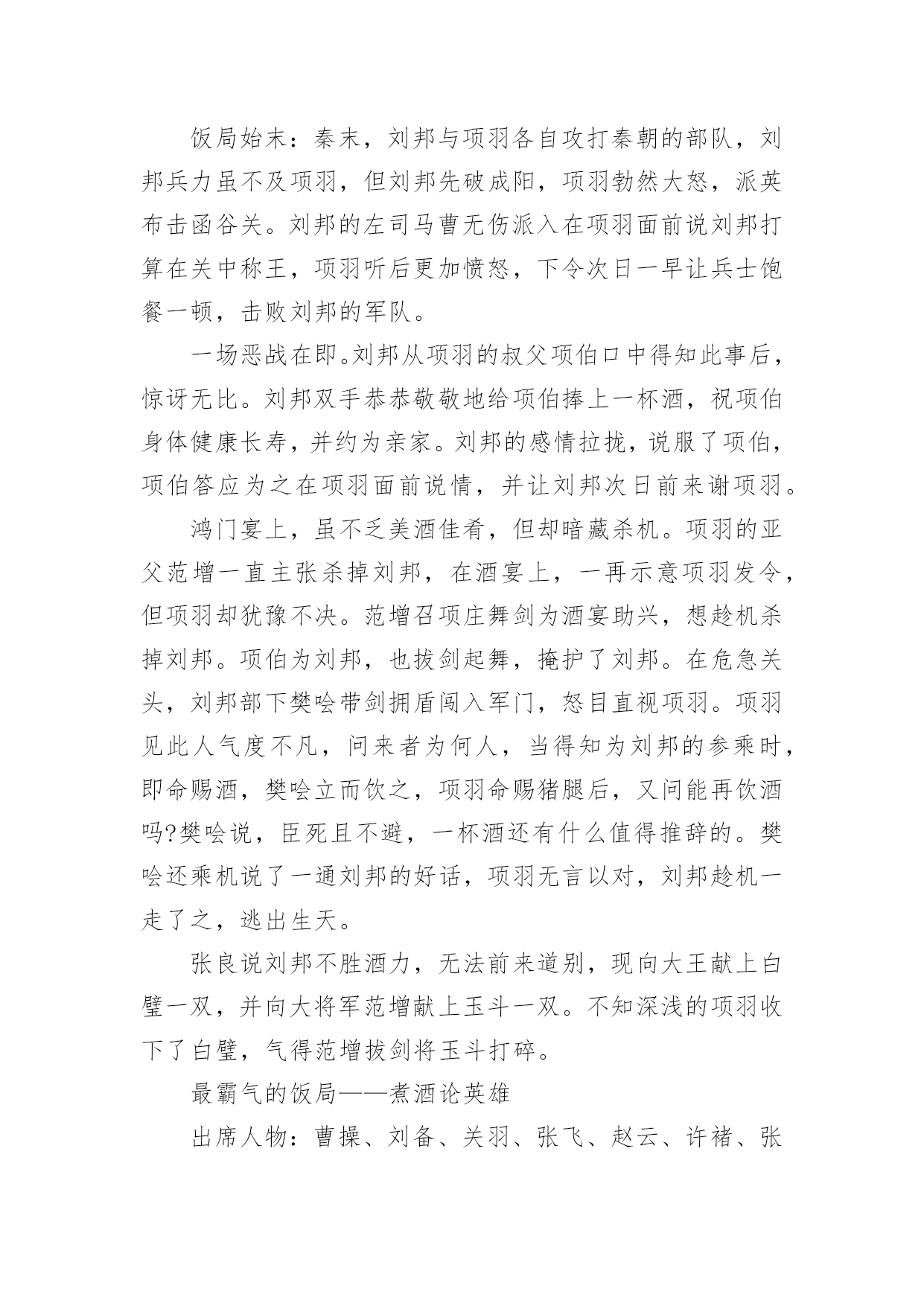 饭局始末：秦末，刘邦与项羽各自攻打秦朝的部队，刘邦兵力虽不及项羽，但刘邦先破成阳，项羽勃然大怒，派英布击函谷关。刘邦的左司马曹无伤派入在项羽面前说刘邦打算在关中称王，项羽听后更加愤怒，下令次日一早让兵士饱餐一顿，击败刘邦的军队。

一场恶战在即。刘邦从项羽的叔父项伯口中得知此事后，惊讶无比。刘邦双手恭恭敬敬地给项伯捧上一杯酒，祝项伯身体健康长寿，并约为亲家。刘邦的感情拉拢，说服了项伯，项伯答应为之在项羽面前说情，并让刘邦次日前来谢项羽。

鸿门宴上，虽不乏美酒佳肴，但却暗藏杀机。项羽的亚父范增一直主张杀掉刘邦，在酒宴上，一再示意项羽发令，但项羽却犹豫不决。范增召项庄舞剑为酒宴助兴，想趁机杀掉刘邦。项伯为刘邦，也拔剑起舞，掩护了刘邦。在危急关头，刘邦部下樊哙带剑拥盾闯入军门，怒目直视项羽。项羽见此人气度不凡，问来者为何人，当得知为刘邦的参乘时，即命赐酒，樊哙立而饮之，项羽命赐猪腿后，又问能再饮酒吗?樊哙说，臣死且不避，一杯酒还有什么值得推辞的。樊哙还乘机说了一通刘邦的好话，项羽无言以对，刘邦趁机一走了之，逃出生天。

张良说刘邦不胜酒力，无法前来道别，现向大王献上白璧一双，并向大将军范增献上玉斗一双。不知深浅的项羽收下了白璧，气得范增拔剑将玉斗打碎。

最霸气的饭局——煮酒论英雄

出席人物：曹操、刘备、关羽、张飞、赵云、许褚、张